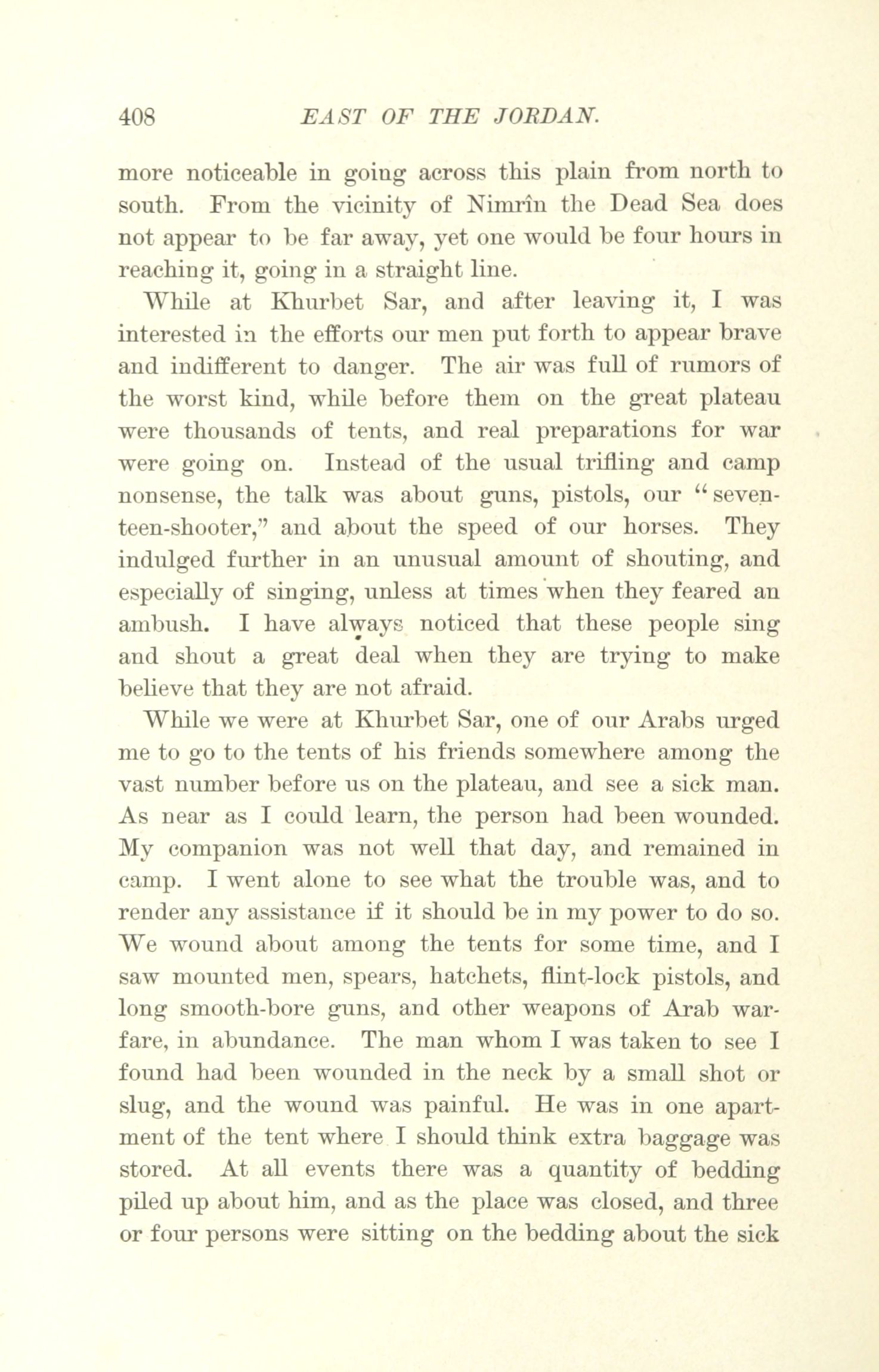 408 EAST OF THE JORDAN.

more noticeable in going across this plain from north to south. From the vicinity of Nimrîn the Dead Sea does not appear to be far away, yet one would be four hours in reaching it, going in a straight line.

While at Khurbet Sar, and after leaving it, I was interested in the efforts our men put forth to appear brave and indifferent to danger. The air was full of rumors of the worst kind, while before them on the great plateau were thousands of tents, and real preparations for war were going on. Instead of the usual trifling and camp nonsense, the talk was about guns, pistols, our "seventeen-shooter," and about the speed of our horses. They indulged further in an unusual amount of shouting, and especially of singing, unless at times when they feared an ambush. I have always noticed that these people sing and shout a great deal when they are trying to make believe that they are not afraid.

While we were at Khurbet Sar, one of our Arabs urged me to go to the tents of his friends somewhere among the vast number before us on the plateau, and see a sick man. As near as I could learn, the person had been wounded. My companion was not well that day, and remained in camp. I went alone to see what the trouble was, and to render any assistance if it should be in my power to do so. We wound about among the tents for some time, and I saw mounted men, spears, hatchets, flint-lock pistols, and long smooth-bore guns, and other weapons of Arab warfare, in abundance. The man whom I was taken to see I found had been wounded in the neck by a small shot or slug, and the wound was painful. He was in one apartment of the tent where I should think extra baggage was stored. At all events there was a quantity of bedding piled up about him, and as the place was closed, and three or four persons were sitting on the bedding about the sick